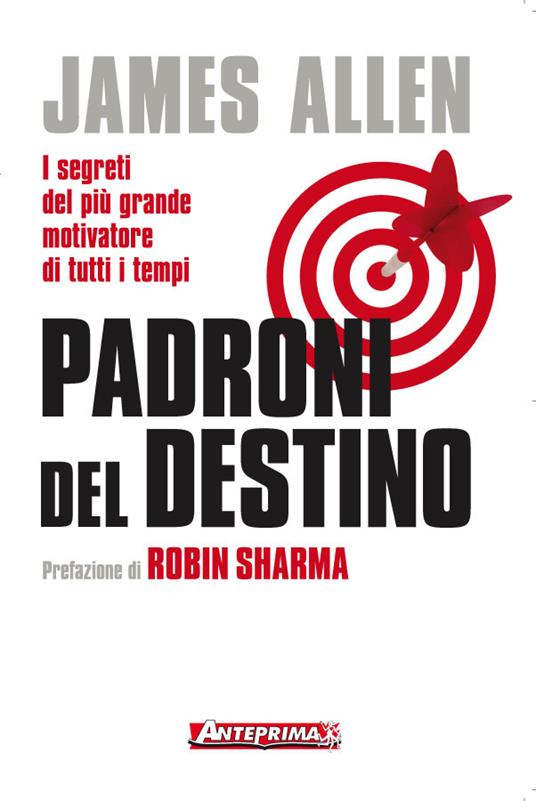 JAMES ALLEN

I segreti del più grande motivatore di tutti i tempi

PADRONI DEL DESTINO

Prefazione di ROBIN SHARMA

ANTEPRIMA